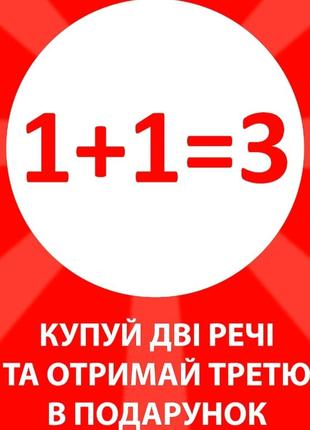 $1+1=3$

КУПУЙ ДВІ РЕЧІ
ТА ОТРИМАЙ ТРЕТЮ
В ПОДАРУНОК